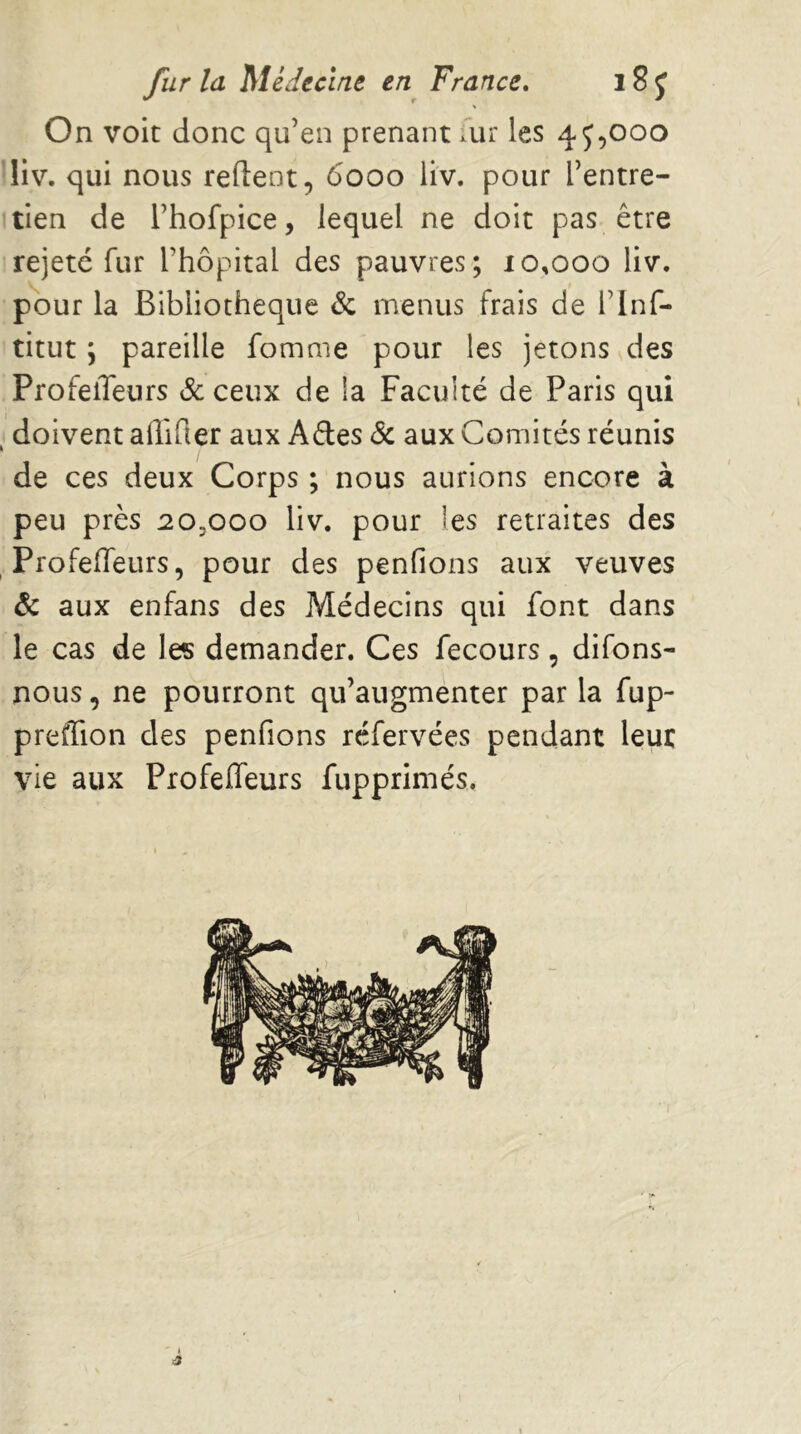 ſur la Médecine en France. 185

On voit donc qu'en prenant ſur les 45,000 liv. qui nous reſtent, 6000 liv. pour l'entretien de l'hoſpice, lequel ne doit pas être rejeté ſur l'hôpital des pauvres; 10,000 liv. pour la Bibliotheque & menus frais de l'Inſtitut; pareille ſomme pour les jetons des Profeſſeurs & ceux de la Faculté de Paris qui doivent aſſiſter aux Actes & aux Comités réunis de ces deux Corps; nous aurions encore à peu près 20,000 liv. pour les retraites des Profeſſeurs, pour des penſions aux veuves & aux enfans des Médecins qui ſont dans le cas de les demander. Ces ſecours, diſons-nous, ne pourront qu'augmenter par la ſuppreſſion des penſions réſervées pendant leur vie aux Profeſſeurs ſupprimés.